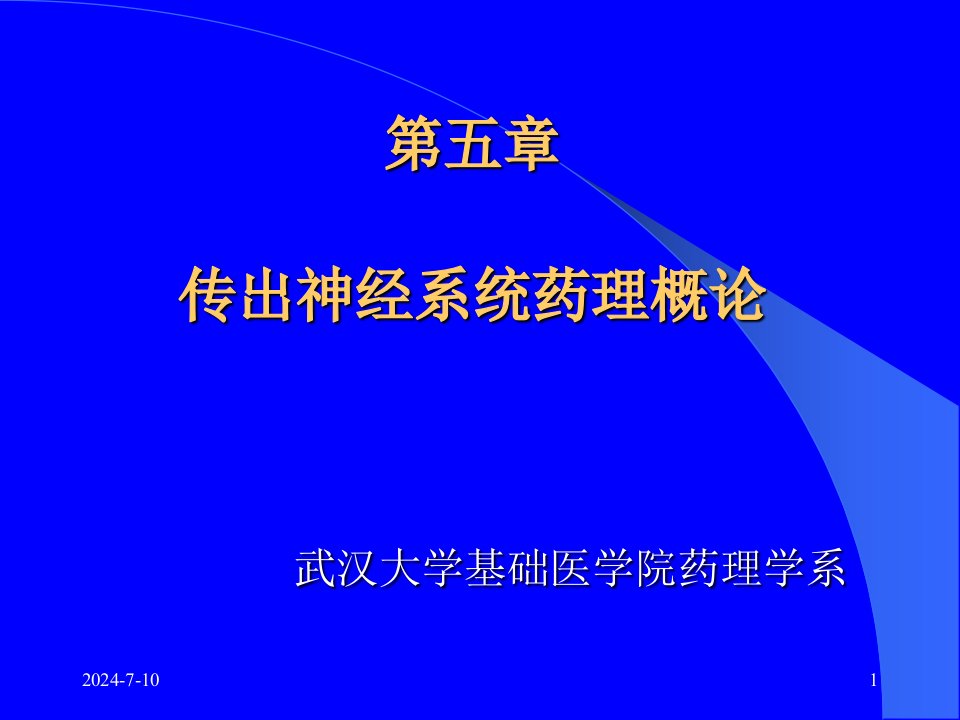 第五章

传出神经系统药理概论

武汉大学基础医学院药理学系

2024-7-10

1